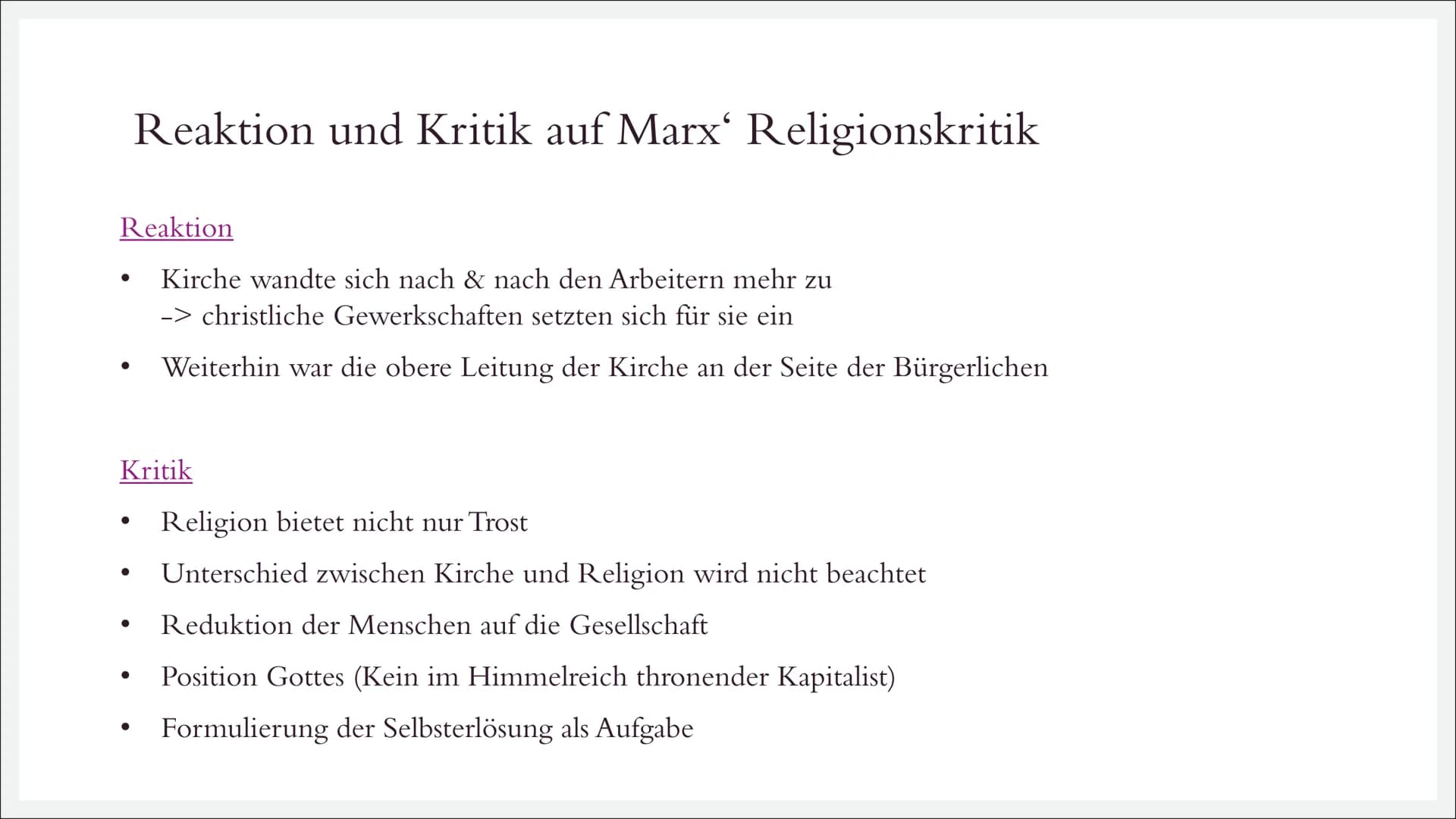 Reaktion und Kritik auf Marx‘ Religionskritik

Reaktion

• Kirche wandte sich nach & nach den Arbeitern mehr zu
-> christliche Gewerkschaften setzten sich für sie ein

• Weiterhin war die obere Leitung der Kirche an der Seite der Bürgerlichen

Kritik

• Religion bietet nicht nur Trost

• Unterschied zwischen Kirche und Religion wird nicht beachtet

• Reduktion der Menschen auf die Gesellschaft

• Position Gottes (Kein im Himmelreich thronender Kapitalist)

• Formulierung der Selbsterlösung als Aufgabe